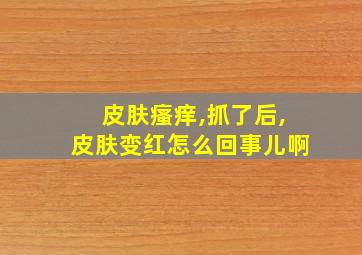 皮肤瘙痒,抓了后,
皮肤变红怎么回事儿啊